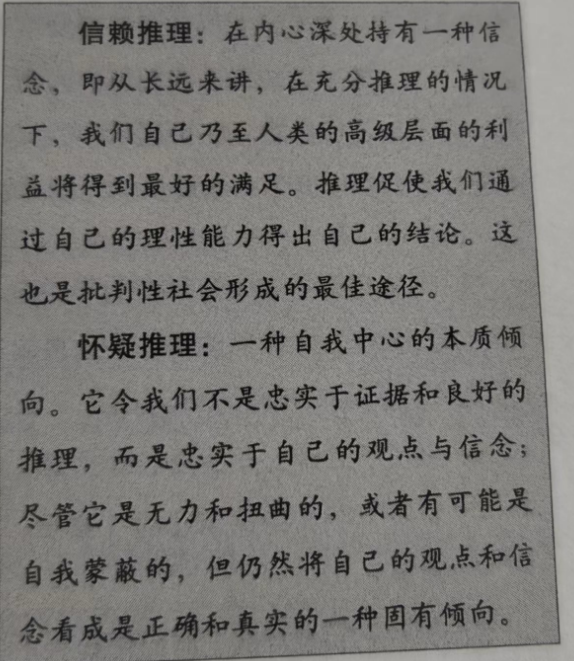 信赖推理：在内心深处持有一种信念，即从长远来讲，在充分推理的情况下，我们自己乃至人类的高级层面的利益将得到最好的满足。推理促使我们通过自己的理性能力得出自己的结论。这也是批判性社会形成的最佳途径。

怀疑推理：一种自我中心的本质倾向。它令我们不是忠实于证据和良好的推理，而是忠实于自己的观点与信念；尽管它是无力和扭曲的，或者有可能是自我蒙蔽的，但仍然将自己的观点和信念看成是正确和真实的一种固有倾向。